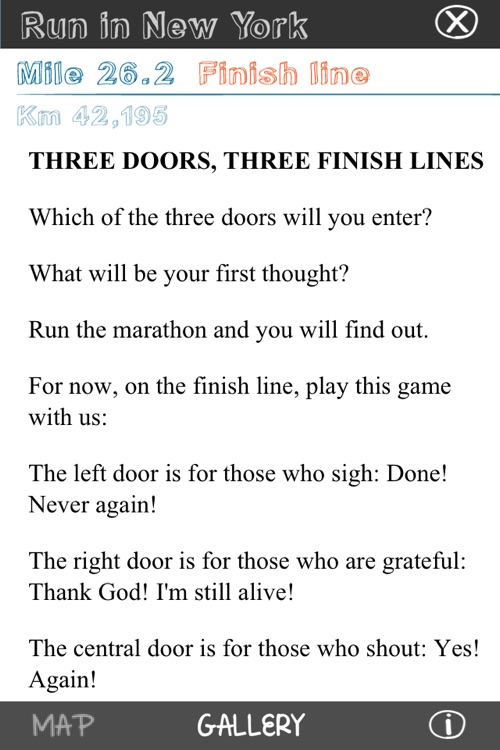 Run in New York

Mile 26.2 Finish line

Km 42,195

THREE DOORS, THREE FINISH LINES

Which of the three doors will you enter?

What will be your first thought?

Run the marathon and you will find out.

For now, on the finish line, play this game with us:

The left door is for those who sigh: Done! Never again!

The right door is for those who are grateful: Thank God! I'm still alive!

The central door is for those who shout: Yes! Again!

MAP GALLERY